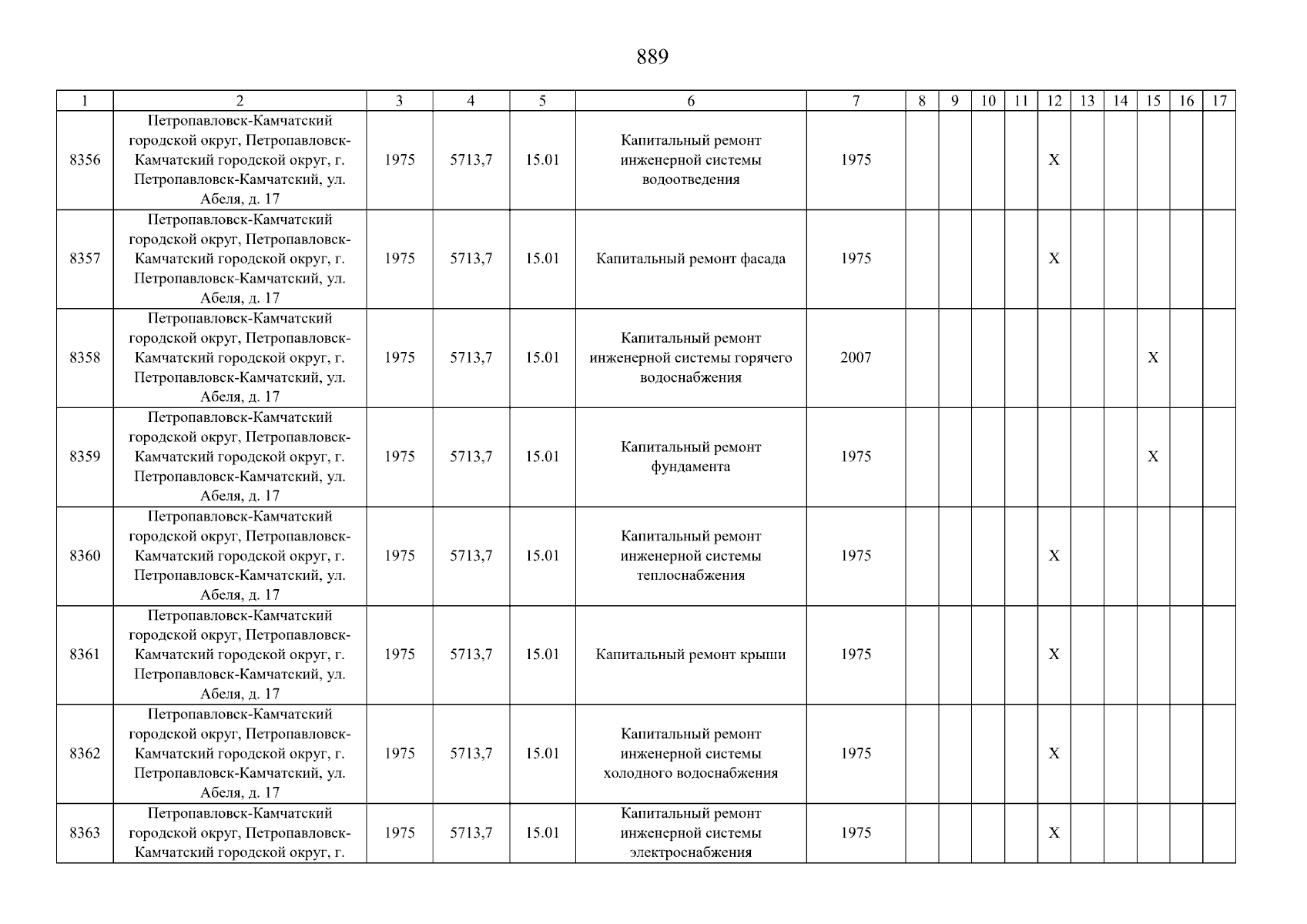 889

| 1 | 2 | 3 | 4 | 5 | 6 | 7 | 8 | 9 | 10 | 11 | 12 | 13 | 14 | 15 | 16 | 17 |
|---|---|---|---|---|---|---|---|---|---|---|---|---|---|---|---|---|
| 8356 | Петропавловск-Камчатский городской округ, Петропавловск-Камчатский городской округ, г. Петропавловск-Камчатский, ул. Абеля, д. 17 | 1975 | 5713,7 | 15.01 | Капитальный ремонт инженерной системы водоотведения | 1975 | | | | | X | | | | | |
| 8357 | Петропавловск-Камчатский городской округ, Петропавловск-Камчатский городской округ, г. Петропавловск-Камчатский, ул. Абеля, д. 17 | 1975 | 5713,7 | 15.01 | Капитальный ремонт фасада | 1975 | | | | | X | | | | | |
| 8358 | Петропавловск-Камчатский городской округ, Петропавловск-Камчатский городской округ, г. Петропавловск-Камчатский, ул. Абеля, д. 17 | 1975 | 5713,7 | 15.01 | Капитальный ремонт инженерной системы горячего водоснабжения | 2007 | | | | | | | | X | | |
| 8359 | Петропавловск-Камчатский городской округ, Петропавловск-Камчатский городской округ, г. Петропавловск-Камчатский, ул. Абеля, д. 17 | 1975 | 5713,7 | 15.01 | Капитальный ремонт фундамента | 1975 | | | | | | | | X | | |
| 8360 | Петропавловск-Камчатский городской округ, Петропавловск-Камчатский городской округ, г. Петропавловск-Камчатский, ул. Абеля, д. 17 | 1975 | 5713,7 | 15.01 | Капитальный ремонт инженерной системы теплоснабжения | 1975 | | | | | X | | | | | |
| 8361 | Петропавловск-Камчатский городской округ, Петропавловск-Камчатский городской округ, г. Петропавловск-Камчатский, ул. Абеля, д. 17 | 1975 | 5713,7 | 15.01 | Капитальный ремонт крыши | 1975 | | | | | X | | | | | |
| 8362 | Петропавловск-Камчатский городской округ, Петропавловск-Камчатский городской округ, г. Петропавловск-Камчатский, ул. Абеля, д. 17 | 1975 | 5713,7 | 15.01 | Капитальный ремонт инженерной системы холодного водоснабжения | 1975 | | | | | X | | | | | |
| 8363 | Петропавловск-Камчатский городской округ, Петропавловск-Камчатский городской округ, г. | 1975 | 5713,7 | 15.01 | Капитальный ремонт инженерной системы электроснабжения | 1975 | | | | | X | | | | | |